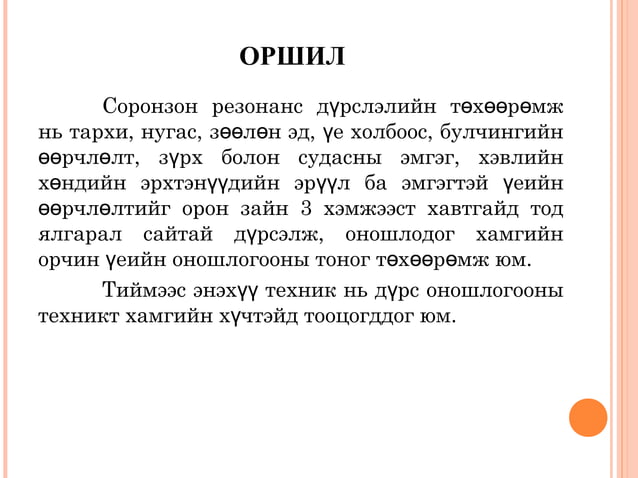 ОРШИЛ

Соронзон резонанс дүрслэлийн төхөөрөмж нь тархи, нугас, зөөлөн эд, үе холбоос, булчингийн өөрчлөлт, зүрх болон судасны эмгэг, хэвлийн хөндийн эрхтэнүүдийн эрүүл ба эмгэгтэй үеийн өөрчлөлтийг орон зайн 3 хэмжээст хавтгайд тод ялгарал сайтай дүрсэлж, оношлодог хамгийн орчин үеийн оношлогооны тоног төхөөрөмж юм.

Тиймээс энэхүү техник нь дүрс оношлогооны техникт хамгийн хүчтэйд тооцогддог юм.